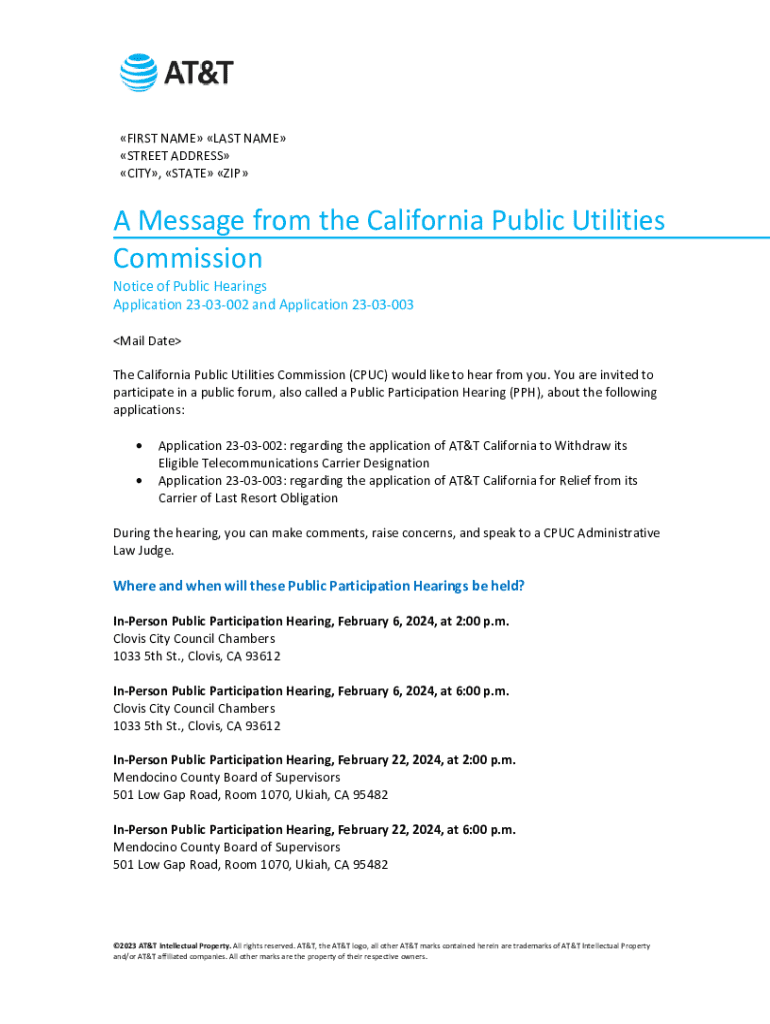 AT&T

«FIRST NAME» «LAST NAME»
«STREET ADDRESS»
«CITY», «STATE» «ZIP»

A Message from the California Public Utilities Commission

Notice of Public Hearings
Application 23-03-002 and Application 23-03-003

<Mail Date>

The California Public Utilities Commission (CPUC) would like to hear from you. You are invited to participate in a public forum, also called a Public Participation Hearing (PPH), about the following applications:

• Application 23-03-002: regarding the application of AT&T California to Withdraw its Eligible Telecommunications Carrier Designation
• Application 23-03-003: regarding the application of AT&T California for Relief from its Carrier of Last Resort Obligation

During the hearing, you can make comments, raise concerns, and speak to a CPUC Administrative Law Judge.

Where and when will these Public Participation Hearings be held?

In-Person Public Participation Hearing, February 6, 2024, at 2:00 p.m.
Clovis City Council Chambers
1033 5th St., Clovis, CA 93612

In-Person Public Participation Hearing, February 6, 2024, at 6:00 p.m.
Clovis City Council Chambers
1033 5th St., Clovis, CA 93612

In-Person Public Participation Hearing, February 22, 2024, at 2:00 p.m.
Mendocino County Board of Supervisors
501 Low Gap Road, Room 1070, Ukiah, CA 95482

In-Person Public Participation Hearing, February 22, 2024, at 6:00 p.m.
Mendocino County Board of Supervisors
501 Low Gap Road, Room 1070, Ukiah, CA 95482

©2023 AT&T Intellectual Property. All rights reserved. AT&T, the AT&T logo, all other AT&T marks contained herein are trademarks of AT&T Intellectual Property and/or AT&T affiliated companies. All other marks are the property of their respective owners.